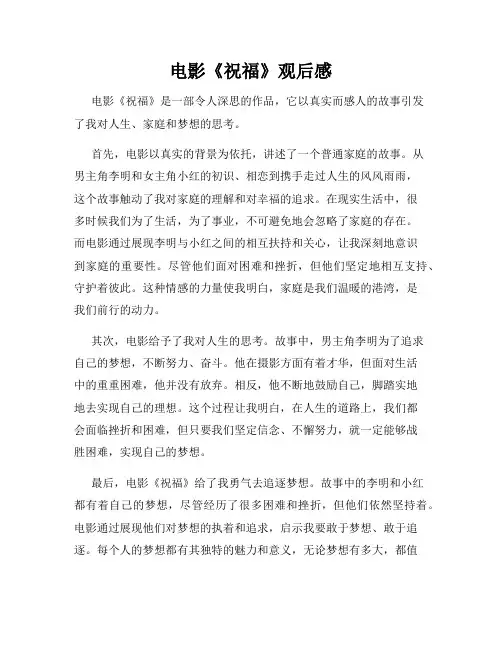 电影《祝福》观后感

电影《祝福》是一部令人深思的作品，它以真实而感人的故事引发了我对人生、家庭和梦想的思考。

首先，电影以真实的背景为依托，讲述了一个普通家庭的故事。从男主角李明和女主角小红的初识、相恋到携手走过人生的风风雨雨，这个故事触动了我对家庭的理解和对幸福的追求。在现实生活中，很多时候我们为了生活，为了事业，不可避免地会忽略了家庭的存在。而电影通过展现李明与小红之间的相互扶持和关心，让我深刻地意识到家庭的重要性。尽管他们面对困难和挫折，但他们坚定地相互支持、守护着彼此。这种情感的力量使我明白，家庭是我们温暖的港湾，是我们前行的动力。

其次，电影给予了我对人生的思考。故事中，男主角李明为了追求自己的梦想，不断努力、奋斗。他在摄影方面有着才华，但面对生活中的重重困难，他并没有放弃。相反，他不断地鼓励自己，脚踏实地地去实现自己的理想。这个过程让我明白，在人生的道路上，我们都会面临挫折和困难，但只要我们坚定信念、不懈努力，就一定能够战胜困难，实现自己的梦想。

最后，电影《祝福》给了我勇气去追逐梦想。故事中的李明和小红都有着自己的梦想，尽管经历了很多困难和挫折，但他们依然坚持着。电影通过展现他们对梦想的执着和追求，启示我要敢于梦想、敢于追逐。每个人的梦想都有其独特的魅力和意义，无论梦想有多大，都值